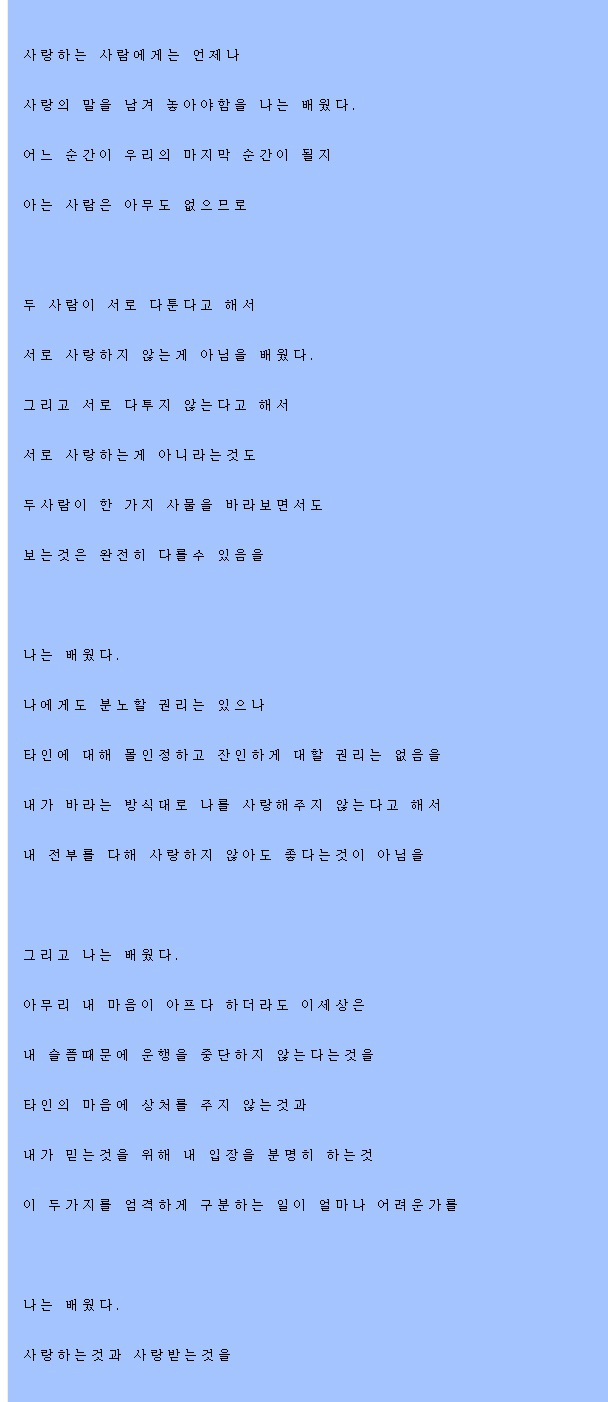 사랑하는 사람에게는 언제나

사랑의 말을 남겨 놓아야함을 나는 배웠다.

어느 순간이 우리의 마지막 순간이 될지

아는 사람은 아무도 없으므로

두 사람이 서로 다툰다고 해서

서로 사랑하지 않는게 아님을 배웠다.

그리고 서로 다투지 않는다고 해서

서로 사랑하는게 아니라는것도

두사람이 한 가지 사물을 바라보면서도

보는것은 완전히 다를수 있음을

나는 배웠다.

나에게도 분노할 권리는 있으나

타인에 대해 몰인정하고 잔인하게 대할 권리는 없음을

내가 바라는 방식대로 나를 사랑해주지 않는다고 해서

내 전부를 다해 사랑하지 않아도 좋다는것이 아님을

그리고 나는 배웠다.

아무리 내 마음이 아프다 하더라도 이세상은

내 슬픔때문에 운행을 중단하지 않는다는것을

타인의 마음에 상처를 주지 않는것과

내가 믿는것을 위해 내 입장을 분명히 하는것

이 두가지를 엄격하게 구분하는 일이 얼마나 어려운가를

나는 배웠다.

사랑하는것과 사랑받는것을